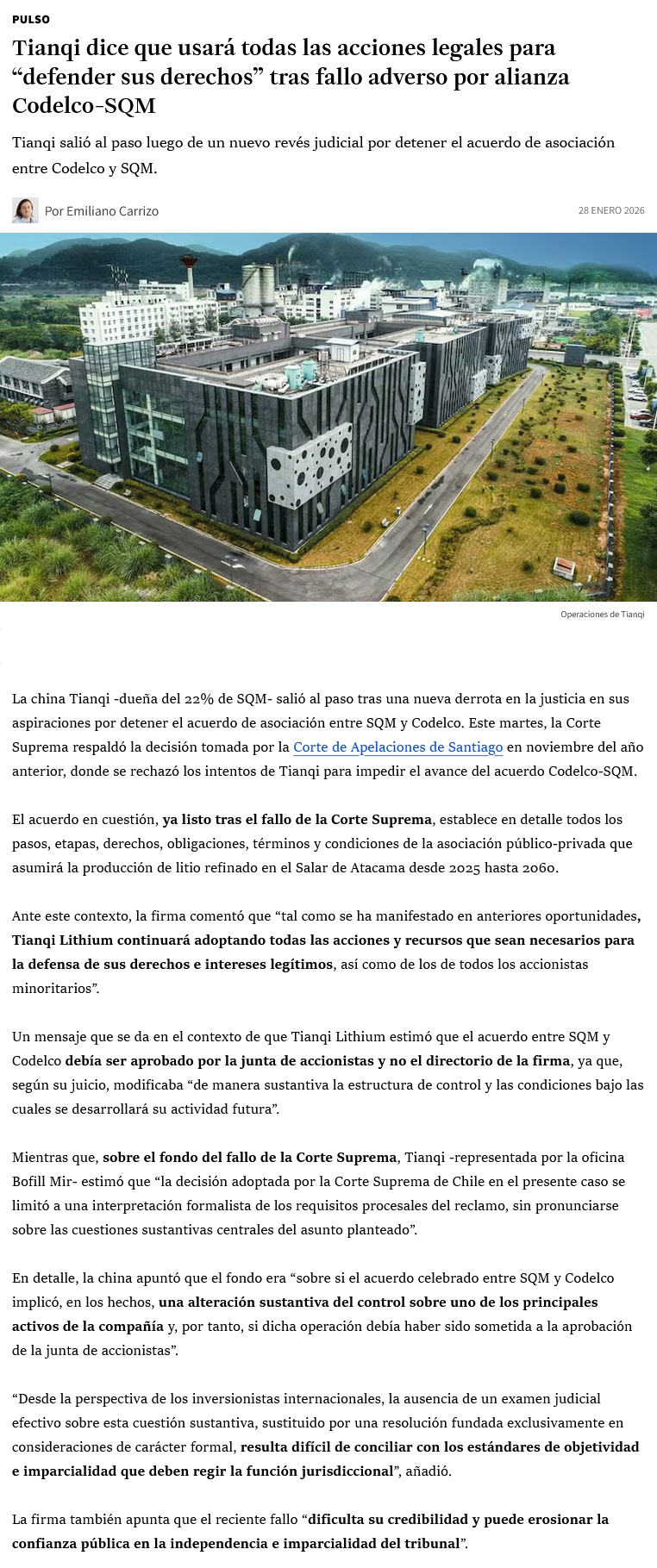 PULSO

Tianqi dice que usará todas las acciones legales para “defender sus derechos” tras fallo adverso por alianza Codelco-SQM

Tianqi salió al paso luego de un nuevo revés judicial por detener el acuerdo de asociación entre Codelco y SQM.

Por Emiliano Carrizo

28 ENERO 2026

Operaciones de Tianqi

La china Tianqi -dueña del 22% de SQM- salió al paso tras una nueva derrota en la justicia en sus aspiraciones por detener el acuerdo de asociación entre SQM y Codelco. Este martes, la Corte Suprema respaldó la decisión tomada por la Corte de Apelaciones de Santiago en noviembre del año anterior, donde se rechazó los intentos de Tianqi para impedir el avance del acuerdo Codelco-SQM.

El acuerdo en cuestión, ya listo tras el fallo de la Corte Suprema, establece en detalle todos los pasos, etapas, derechos, obligaciones, términos y condiciones de la asociación público-privada que asumirá la producción de litio refinado en el Salar de Atacama desde 2025 hasta 2060.

Ante este contexto, la firma comentó que “tal como se ha manifestado en anteriores oportunidades, Tianqi Lithium continuará adoptando todas las acciones y recursos que sean necesarios para la defensa de sus derechos e intereses legítimos, así como de los de todos los accionistas minoritarios”.

Un mensaje que se da en el contexto de que Tianqi Lithium estimó que el acuerdo entre SQM y Codelco debía ser aprobado por la junta de accionistas y no el directorio de la firma, ya que, según su juicio, modificaba “de manera sustantiva la estructura de control y las condiciones bajo las cuales se desarrollará su actividad futura”.

Mientras que, sobre el fondo del fallo de la Corte Suprema, Tianqi -representada por la oficina Bofill Mir- estimó que “la decisión adoptada por la Corte Suprema de Chile en el presente caso se limitó a una interpretación formalista de los requisitos procesales del reclamo, sin pronunciarse sobre las cuestiones sustantivas centrales del asunto planteado”.

En detalle, la china apuntó que el fondo era “sobre si el acuerdo celebrado entre SQM y Codelco implicó, en los hechos, una alteración sustantiva del control sobre uno de los principales activos de la compañía y, por tanto, si dicha operación debía haber sido sometida a la aprobación de la junta de accionistas”.

“Desde la perspectiva de los inversionistas internacionales, la ausencia de un examen judicial efectivo sobre esta cuestión sustantiva, sustituido por una resolución fundada exclusivamente en consideraciones de carácter formal, resulta difícil de conciliar con los estándares de objetividad e imparcialidad que deben regir la función jurisdiccional”, añadió.

La firma también apunta que el reciente fallo “dificulta su credibilidad y puede erosionar la confianza pública en la independencia e imparcialidad del tribunal”.